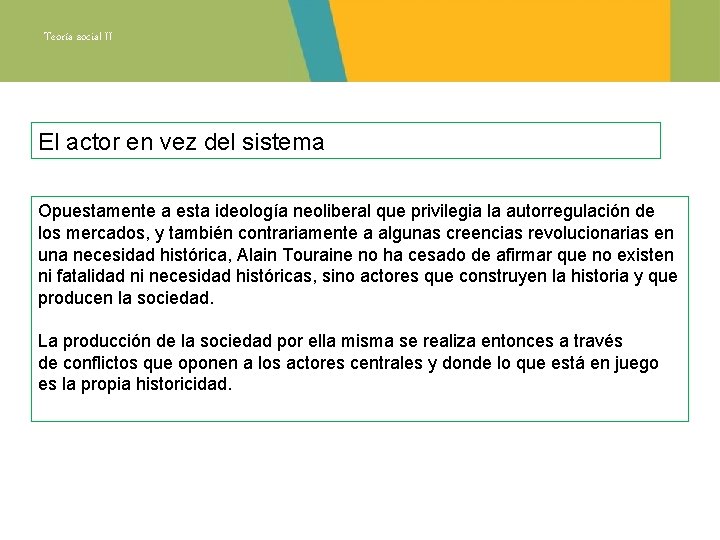 Teoría social II

El actor en vez del sistema

Opuestamente a esta ideología neoliberal que privilegia la autorregulación de los mercados, y también contrariamente a algunas creencias revolucionarias en una necesidad histórica, Alain Touraine no ha cesado de afirmar que no existen ni fatalidad ni necesidad históricas, sino actores que construyen la historia y que producen la sociedad.

La producción de la sociedad por ella misma se realiza entonces a través de conflictos que oponen a los actores centrales y donde lo que está en juego es la propia historicidad.